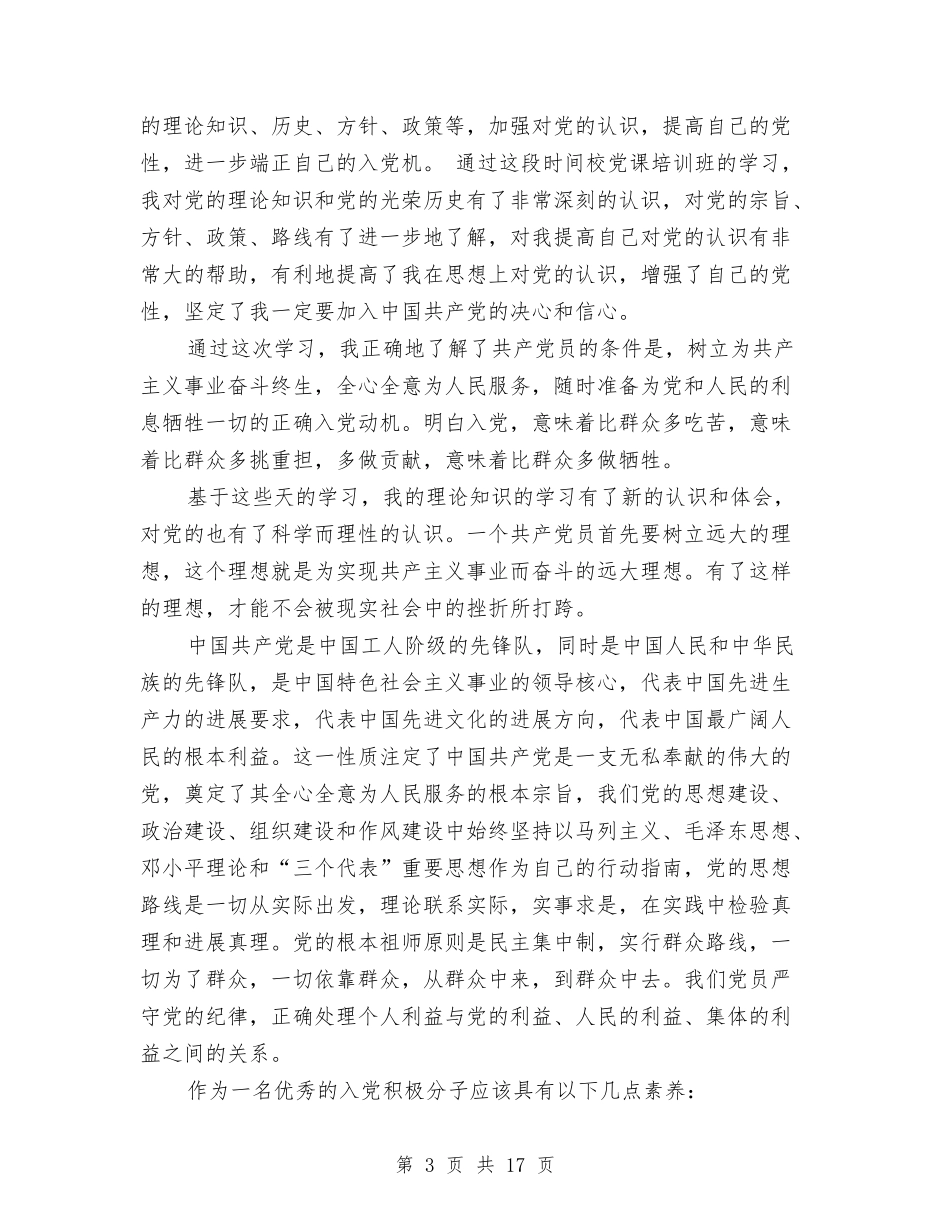 的理论知识、历史、方针、政策等，加强对党的认识，提高自己的党性，进一步端正自己的入党机。 通过这段时间校党课培训班的学习，我对党的理论知识和党的光荣历史有了非常深刻的认识，对党的宗旨、方针、政策、路线有了进一步地了解，对我提高自己对党的认识有非常大的帮助，有利地提高了我在思想上对党的认识，增强了自己的党性，坚定了我一定要加入中国共产党的决心和信心。

通过这次学习，我正确地了解了共产党员的条件是，树立为共产主义事业奋斗终生，全心全意为人民服务，随时准备为党和人民的利息牺牲一切的正确入党动机。明白入党，意味着比群众多吃苦，意味着比群众多挑重担，多做贡献，意味着比群众多做牺牲。

基于这些天的学习，我的理论知识的学习有了新的认识和体会，对党的也有了科学而理性的认识。一个共产党员首先要树立远大的理想，这个理想就是为实现共产主义事业而奋斗的远大理想。有了这样的理想，才能不会被现实社会中的挫折所打跨。

中国共产党是中国工人阶级的先锋队，同时是中国人民和中华民族的先锋队，是中国特色社会主义事业的领导核心，代表中国先进生产力的进展要求，代表中国先进文化的进展方向，代表中国最广阔人民的根本利益。这一性质注定了中国共产党是一支无私奉献的伟大的党，奠定了其全心全意为人民服务的根本宗旨，我们党的思想建设、政治建设、组织建设和作风建设中始终坚持以马列主义、毛泽东思想、邓小平理论和“三个代表”重要思想作为自己的行动指南，党的思想路线是一切从实际出发，理论联系实际，实事求是，在实践中检验真理和进展真理。党的根本祖师原则是民主集中制，实行群众路线，一切为了群众，一切依靠群众，从群众中来，到群众中去。我们党员严守党的纪律，正确处理个人利益与党的利益、人民的利益、集体的利益之间的关系。

作为一名优秀的入党积极分子应该具有以下几点素养：

第 3 页 共 17 页